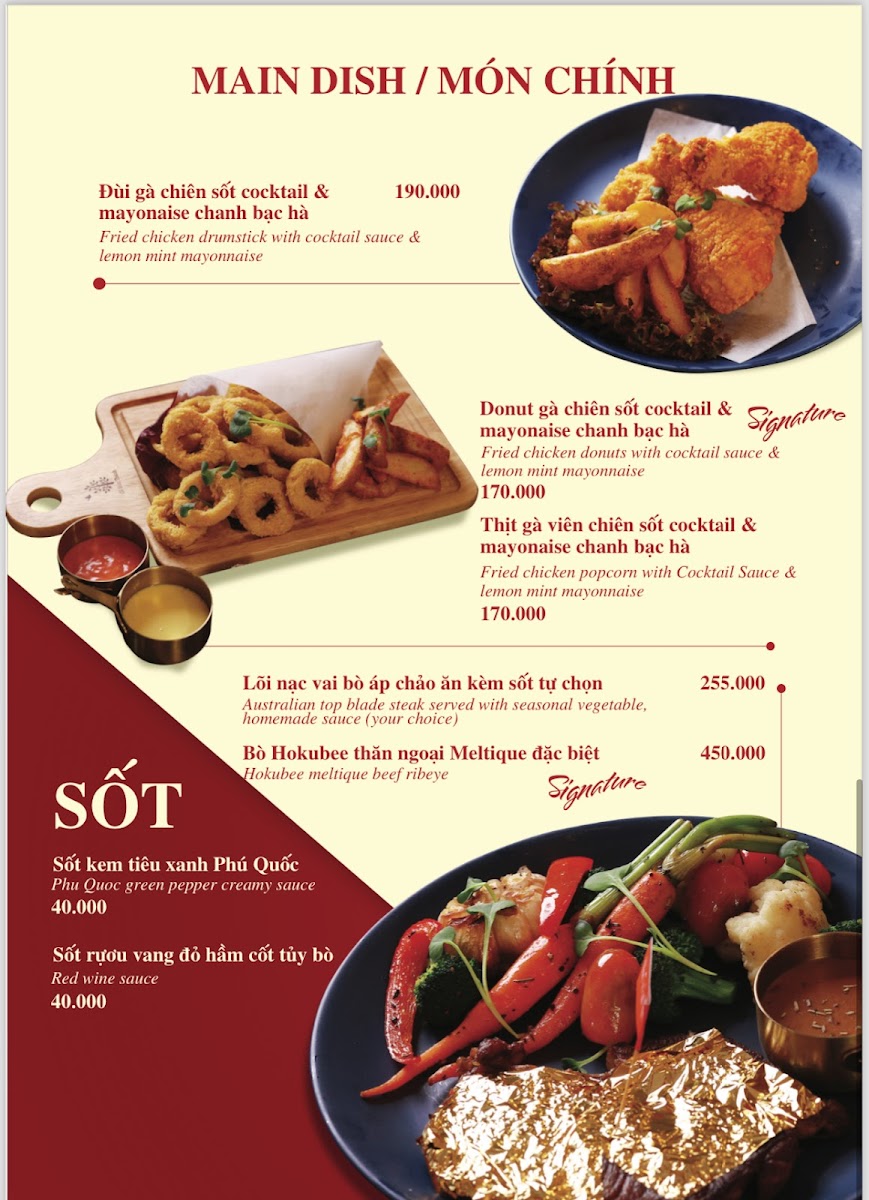 MAIN DISH / MÓN CHÍNH

Đùi gà chiên sốt cocktail & mayonaise chanh bạc hà 190.000
Fried chicken drumstick with cocktail sauce & lemon mint mayonnaise

Donut gà chiên sốt cocktail & mayonaise chanh bạc hà
Signature
Fried chicken donuts with cocktail sauce & lemon mint mayonnaise
170.000

Thịt gà viên chiên sốt cocktail & mayonaise chanh bạc hà
Fried chicken popcorn with Cocktail Sauce & lemon mint mayonnaise
170.000

Lõi nạc vai bò áp chảo ăn kèm sốt tự chọn 255.000
Australian top blade steak served with seasonal vegetable, homemade sauce (your choice)

Bò Hokubee thăn ngoại Meltique đặc biệt 450.000
Hokubee meltique beef ribeye
Signature

SỐT

Sốt kem tiêu xanh Phú Quốc
Phu Quoc green pepper creamy sauce
40.000

Sốt rượu vang đỏ hầm cốt tủy bò
Red wine sauce
40.000